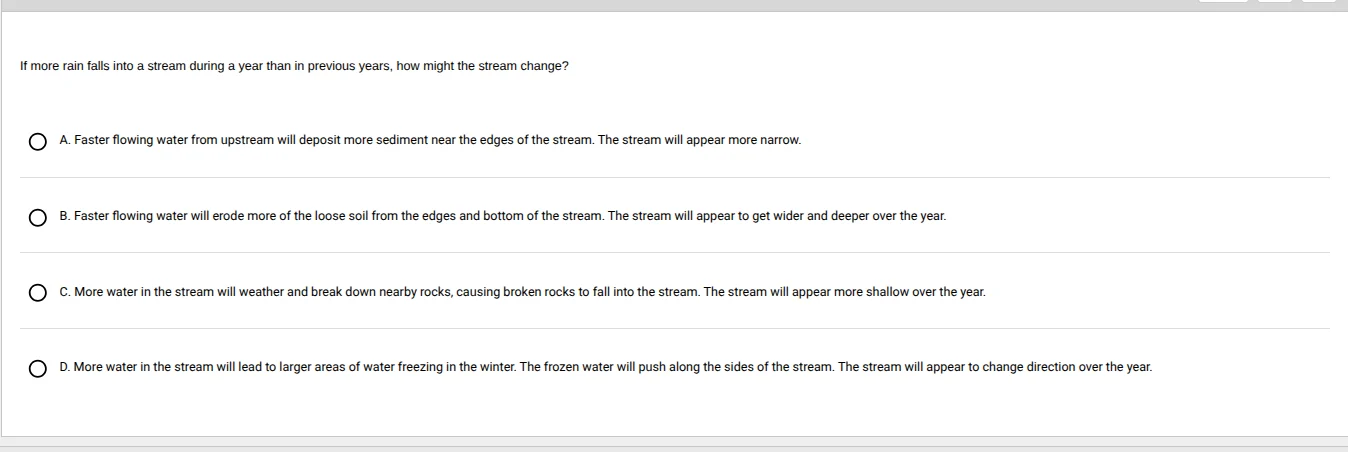 If more rain falls into a stream during a year than in previous years, how might the stream change?

A. Faster flowing water from upstream will deposit more sediment near the edges of the stream. The stream will appear more narrow.

B. Faster flowing water will erode more of the loose soil from the edges and bottom of the stream. The stream will appear to get wider and deeper over the year.

C. More water in the stream will weather and break down nearby rocks, causing broken rocks to fall into the stream. The stream will appear more shallow over the year.

D. More water in the stream will lead to larger areas of water freezing in the winter. The frozen water will push along the sides of the stream. The stream will appear to change direction over the year.